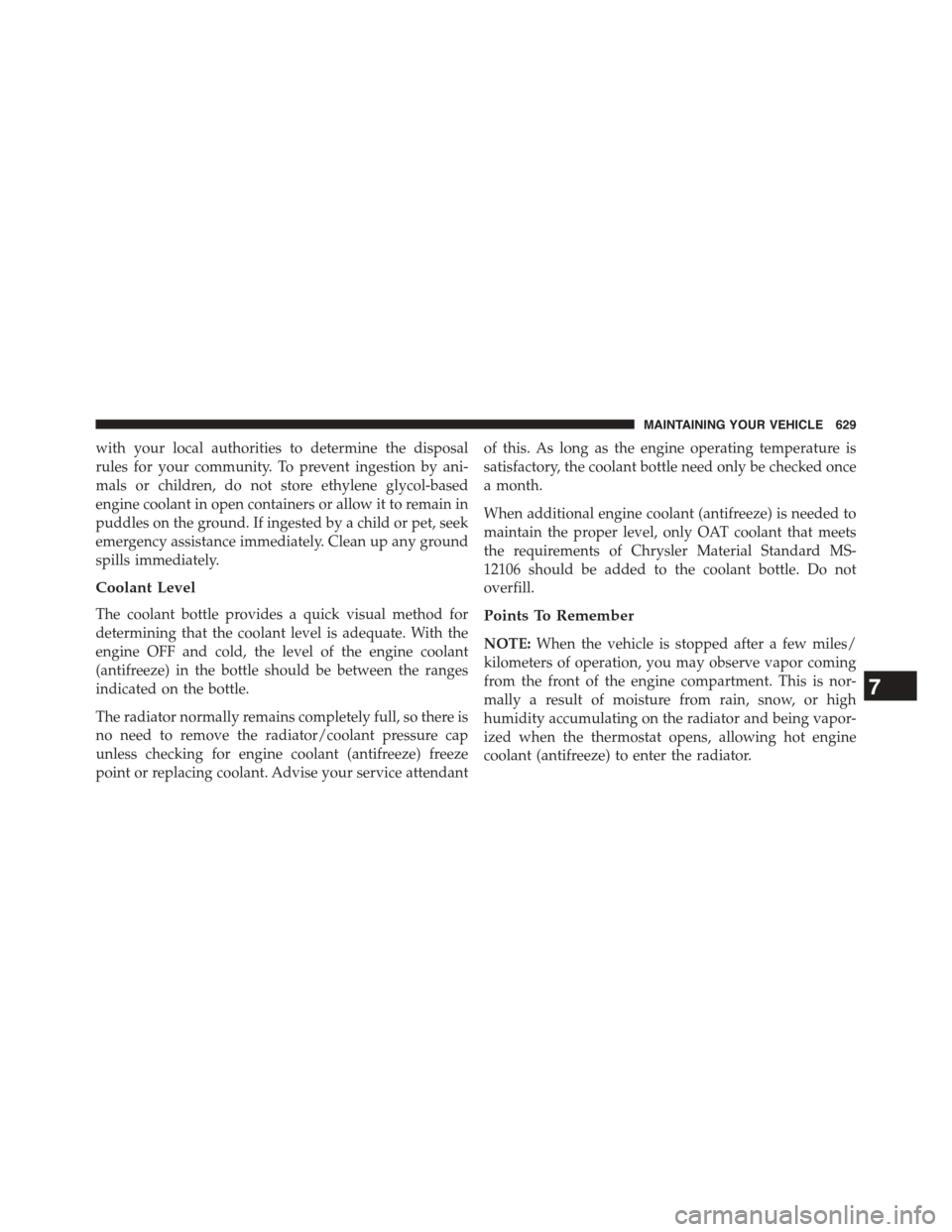 MAINTAINING YOUR VEHICLE 629

with your local authorities to determine the disposal rules for your community. To prevent ingestion by animals or children, do not store ethylene glycol-based engine coolant in open containers or allow it to remain in puddles on the ground. If ingested by a child or pet, seek emergency assistance immediately. Clean up any ground spills immediately.

Coolant Level

The coolant bottle provides a quick visual method for determining that the coolant level is adequate. With the engine OFF and cold, the level of the engine coolant (antifreeze) in the bottle should be between the ranges indicated on the bottle.

The radiator normally remains completely full, so there is no need to remove the radiator/coolant pressure cap unless checking for engine coolant (antifreeze) freeze point or replacing coolant. Advise your service attendant of this. As long as the engine operating temperature is satisfactory, the coolant bottle need only be checked once a month.

When additional engine coolant (antifreeze) is needed to maintain the proper level, only OAT coolant that meets the requirements of Chrysler Material Standard MS-12106 should be added to the coolant bottle. Do not overfill.

Points To Remember

NOTE: When the vehicle is stopped after a few miles/kilometers of operation, you may observe vapor coming from the front of the engine compartment. This is normally a result of moisture from rain, snow, or high humidity accumulating on the radiator and being vaporized when the thermostat opens, allowing hot engine coolant (antifreeze) to enter the radiator.

7

carmanualsonline.info